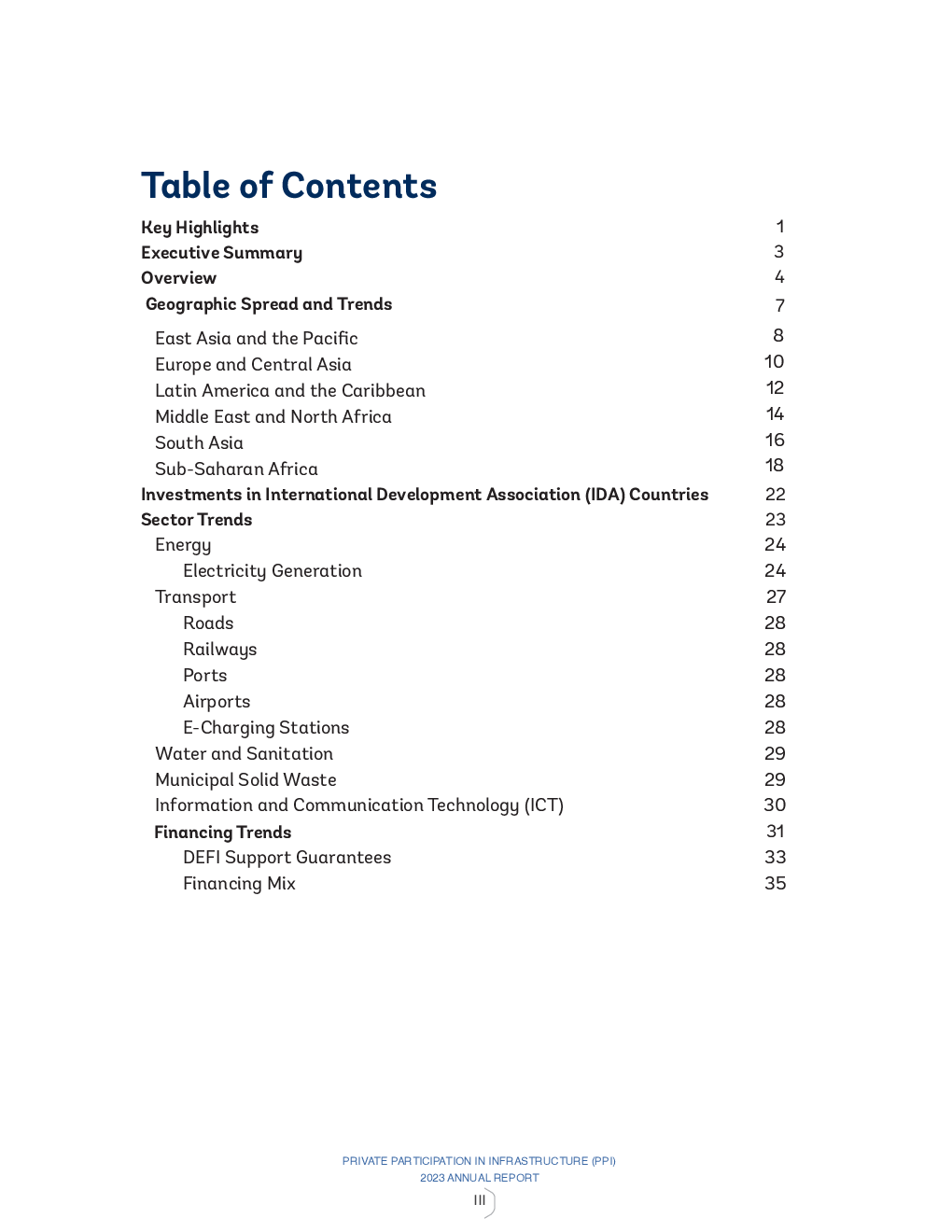 Table of Contents

Key Highlights 1
Executive Summary 3
Overview 4
Geographic Spread and Trends 7
East Asia and the Pacific 8
Europe and Central Asia 10
Latin America and the Caribbean 12
Middle East and North Africa 14
South Asia 16
Sub-Saharan Africa 18
Investments in International Development Association (IDA) Countries 22
Sector Trends 23
Energy 24
Electricity Generation 24
Transport 27
Roads 28
Railways 28
Ports 28
Airports 28
E-Charging Stations 28
Water and Sanitation 29
Municipal Solid Waste 29
Information and Communication Technology (ICT) 30
Financing Trends 31
DEFI Support Guarantees 33
Financing Mix 35

PRIVATE PARTICIPATION IN INFRASTRUCTURE (PPI)
2023 ANNUAL REPORT
III